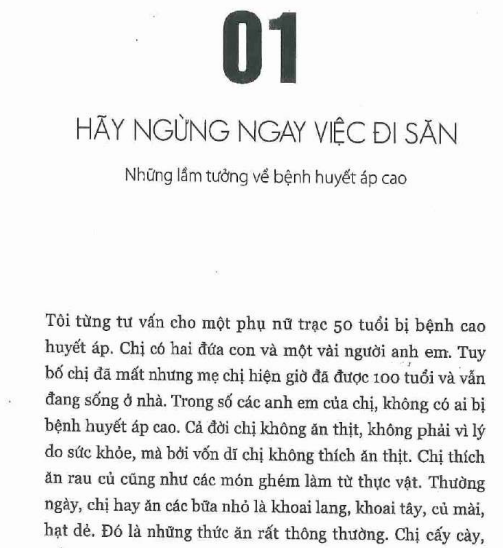 01

HÃY NGỪNG NGAY VIỆC ĐI SĂN

Những lầm tưởng về bệnh huyết áp cao

Tôi từng tư vấn cho một phụ nữ trạc 50 tuổi bị bệnh cao huyết áp. Chị có hai đứa con và một vài người anh em. Tuy bố chị đã mất nhưng mẹ chị hiện giờ đã được 100 tuổi và vẫn đang sống ở nhà. Trong số các anh em của chị, không có ai bị bệnh huyết áp cao. Cả đời chị không ăn thịt, không phải vì lý do sức khỏe, mà bởi vốn dĩ chị không thích ăn thịt. Chị thích ăn rau củ cũng như các món ghém làm từ thực vật. Thường ngày, chị hay ăn các bữa nhỏ là khoai lang, khoai tây, củ mài, hạt dẻ. Đó là những thức ăn rất thông thường. Chị cấy cày,